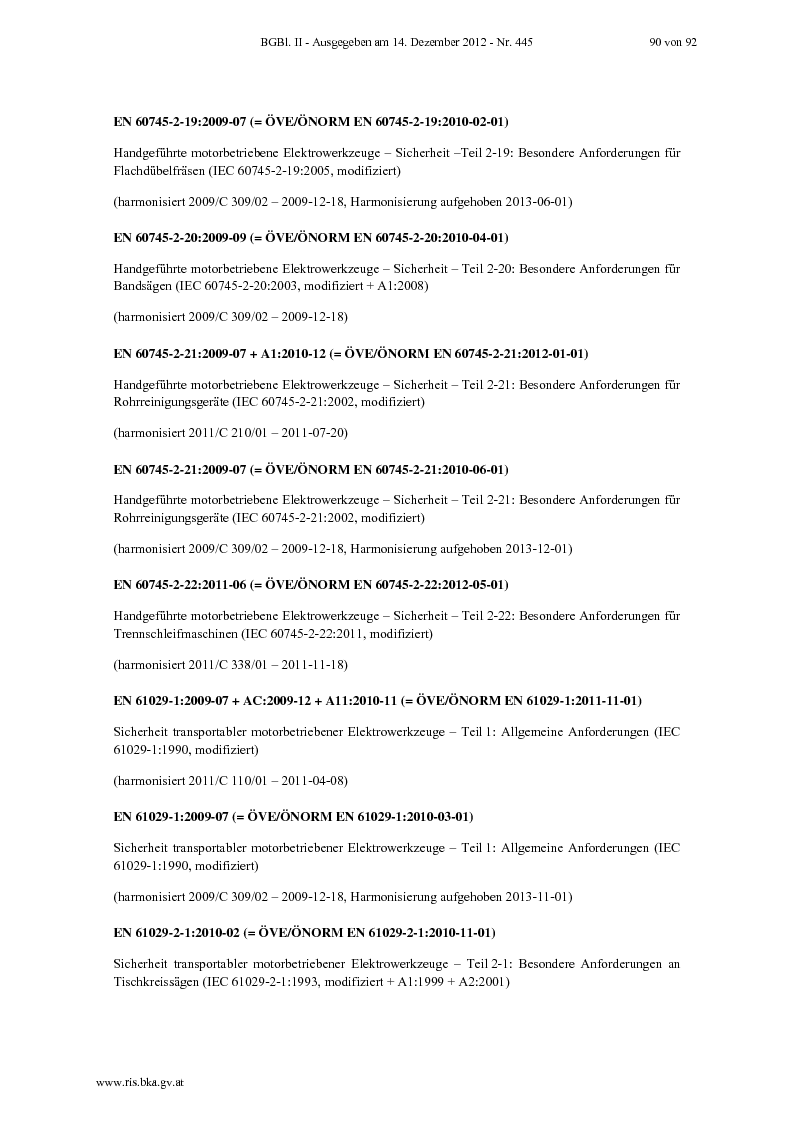 BGBl. II - Ausgegeben am 14. Dezember 2012 - Nr. 445 90 von 92

EN 60745-2-19:2009-07 (= ÖVE/ÖNORM EN 60745-2-19:2010-02-01)

Handgeführte motorbetriebene Elektrowerkzeuge – Sicherheit –Teil 2-19: Besondere Anforderungen für Flachdübelfräsen (IEC 60745-2-19:2005, modifiziert)

(harmonisiert 2009/C 309/02 – 2009-12-18, Harmonisierung aufgehoben 2013-06-01)

EN 60745-2-20:2009-09 (= ÖVE/ÖNORM EN 60745-2-20:2010-04-01)

Handgeführte motorbetriebene Elektrowerkzeuge – Sicherheit – Teil 2-20: Besondere Anforderungen für Bandsägen (IEC 60745-2-20:2003, modifiziert + A1:2008)

(harmonisiert 2009/C 309/02 – 2009-12-18)

EN 60745-2-21:2009-07 + A1:2010-12 (= ÖVE/ÖNORM EN 60745-2-21:2012-01-01)

Handgeführte motorbetriebene Elektrowerkzeuge – Sicherheit – Teil 2-21: Besondere Anforderungen für Rohrreinigungsgeräte (IEC 60745-2-21:2002, modifiziert)

(harmonisiert 2011/C 210/01 – 2011-07-20)

EN 60745-2-21:2009-07 (= ÖVE/ÖNORM EN 60745-2-21:2010-06-01)

Handgeführte motorbetriebene Elektrowerkzeuge – Sicherheit – Teil 2-21: Besondere Anforderungen für Rohrreinigungsgeräte (IEC 60745-2-21:2002, modifiziert)

(harmonisiert 2009/C 309/02 – 2009-12-18, Harmonisierung aufgehoben 2013-12-01)

EN 60745-2-22:2011-06 (= ÖVE/ÖNORM EN 60745-2-22:2012-05-01)

Handgeführte motorbetriebene Elektrowerkzeuge – Sicherheit – Teil 2-22: Besondere Anforderungen für Trennschleifmaschinen (IEC 60745-2-22:2011, modifiziert)

(harmonisiert 2011/C 338/01 – 2011-11-18)

EN 61029-1:2009-07 + AC:2009-12 + A11:2010-11 (= ÖVE/ÖNORM EN 61029-1:2011-11-01)

Sicherheit transportabler motorbetriebener Elektrowerkzeuge – Teil 1: Allgemeine Anforderungen (IEC 61029-1:1990, modifiziert)

(harmonisiert 2011/C 110/01 – 2011-04-08)

EN 61029-1:2009-07 (= ÖVE/ÖNORM EN 61029-1:2010-03-01)

Sicherheit transportabler motorbetriebener Elektrowerkzeuge – Teil 1: Allgemeine Anforderungen (IEC 61029-1:1990, modifiziert)

(harmonisiert 2009/C 309/02 – 2009-12-18, Harmonisierung aufgehoben 2013-11-01)

EN 61029-2-1:2010-02 (= ÖVE/ÖNORM EN 61029-2-1:2010-11-01)

Sicherheit transportabler motorbetriebener Elektrowerkzeuge – Teil 2-1: Besondere Anforderungen an Tischkreissägen (IEC 61029-2-1:1993, modifiziert + A1:1999 + A2:2001)

www.ris.bka.gv.at